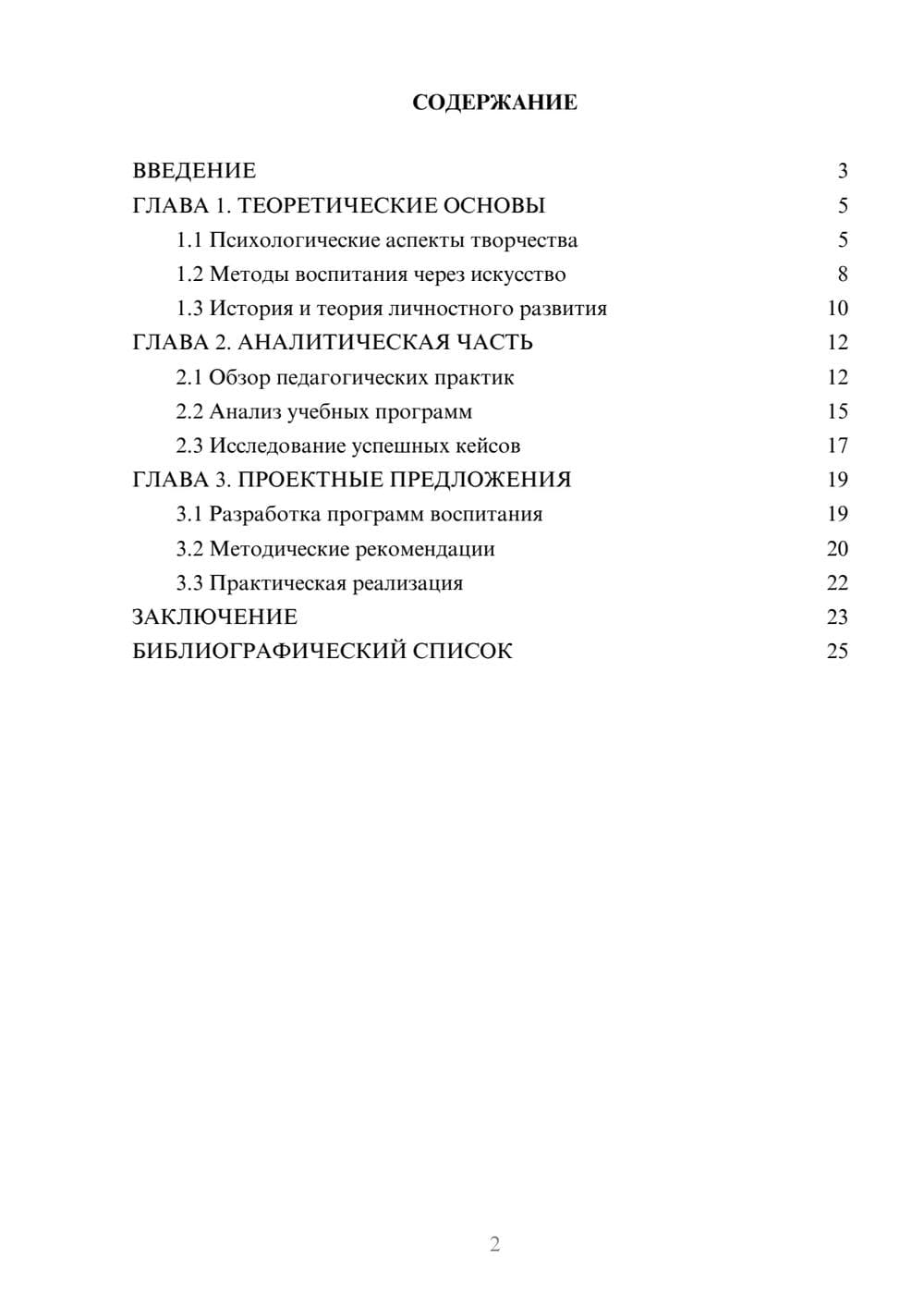 СОДЕРЖАНИЕ

ВВЕДЕНИЕ 3
ГЛАВА 1. ТЕОРЕТИЧЕСКИЕ ОСНОВЫ 5
1.1 Психологические аспекты творчества 5
1.2 Методы воспитания через искусство 8
1.3 История и теория личностного развития 10
ГЛАВА 2. АНАЛИТИЧЕСКАЯ ЧАСТЬ 12
2.1 Обзор педагогических практик 12
2.2 Анализ учебных программ 15
2.3 Исследование успешных кейсов 17
ГЛАВА 3. ПРОЕКТНЫЕ ПРЕДЛОЖЕНИЯ 19
3.1 Разработка программ воспитания 19
3.2 Методические рекомендации 20
3.3 Практическая реализация 22
ЗАКЛЮЧЕНИЕ 23
БИБЛИОГРАФИЧЕСКИЙ СПИСОК 25

2